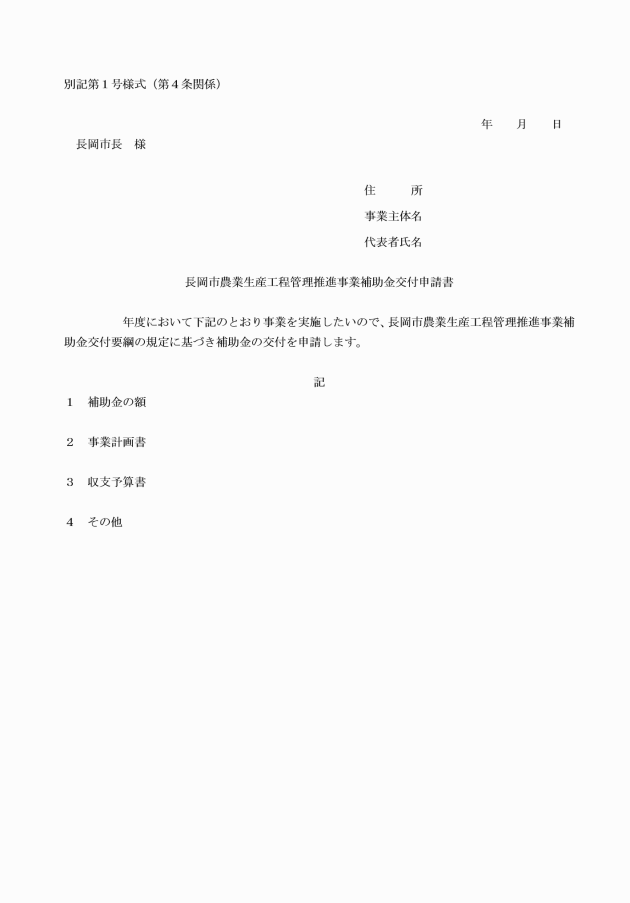 別記第１号様式（第４条関係）

年　月　日

長岡市長　様

住　　所
事業主体名
代表者氏名

長岡市農業生産工程管理推進事業補助金交付申請書

年度において下記のとおり事業を実施したいので、長岡市農業生産工程管理推進事業補助金交付要綱の規定に基づき補助金の交付を申請します。

記

１　補助金の額

２　事業計画書

３　収支予算書

４　その他